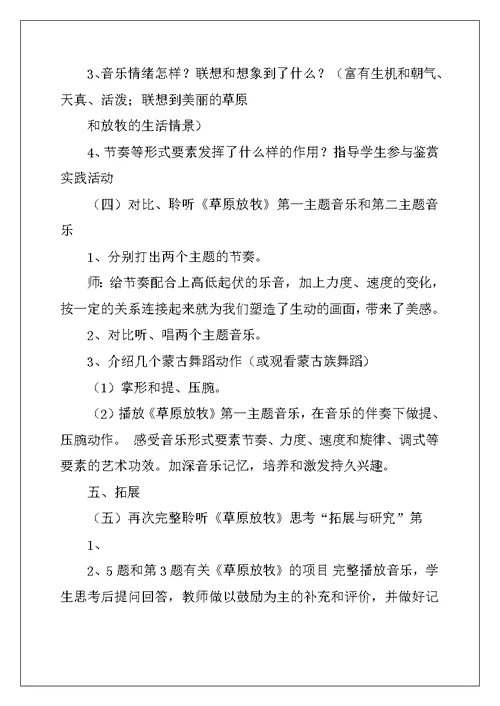 3、音乐情绪怎样？联想和想象到了什么？（富有生机和朝气、天真、活泼；联想到美丽的草原

和放牧的生活情景）

4、节奏等形式要素发挥了什么样的作用？指导学生参与鉴赏实践活动

（四）对比、聆听《草原放牧》第一主题音乐和第二主题音乐

1、分别打出两个主题的节奏。

师：给节奏配合上高低起伏的乐音，加上力度、速度的变化，按一定的关系连接起来就为我们塑造了生动的画面，带来了美感。

2、对比听、唱两个主题音乐。

3、介绍几个蒙古舞蹈动作（或观看蒙古族舞蹈）

（1）掌形和提、压腕。

（2）播放《草原放牧》第一主题音乐，在音乐的伴奏下做提、压腕动作。 感受音乐形式要素节奏、力度、速度和旋律、调式等要素的艺术功效。加深音乐记忆，培养和激发持久兴趣。

五、拓展

（五）再次完整聆听《草原放牧》思考“拓展与研究”第

1、

2、5题和第3题有关《草原放牧》的项目 完整播放音乐，学生思考后提问回答，教师做以鼓励为主的补充和评价，并做好记